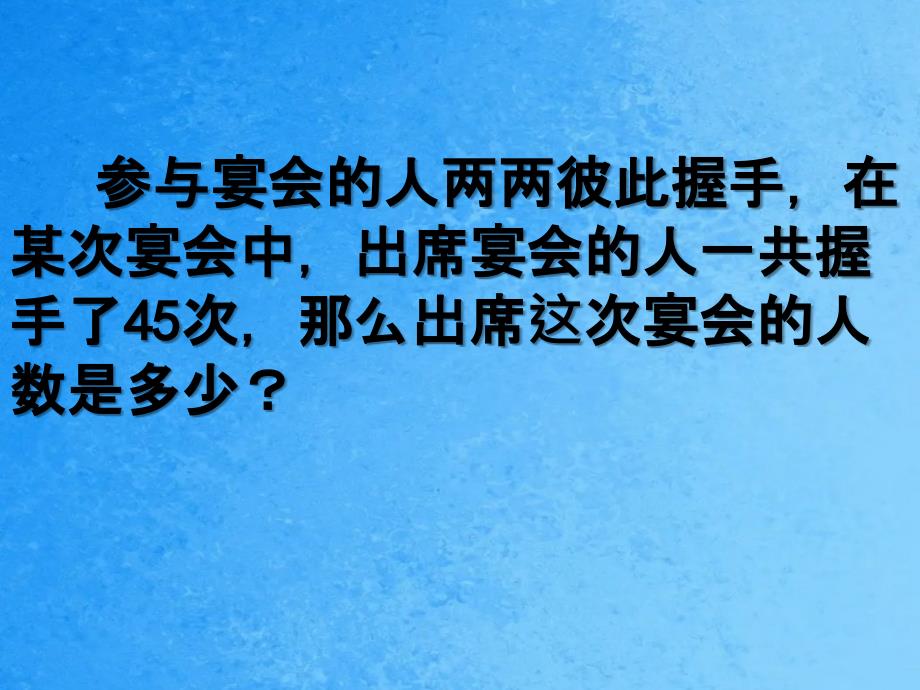 参与宴会的人两两彼此握手，在某次宴会中，出席宴会的人一共握手了45次，那么出席这次宴会的人数是多少？